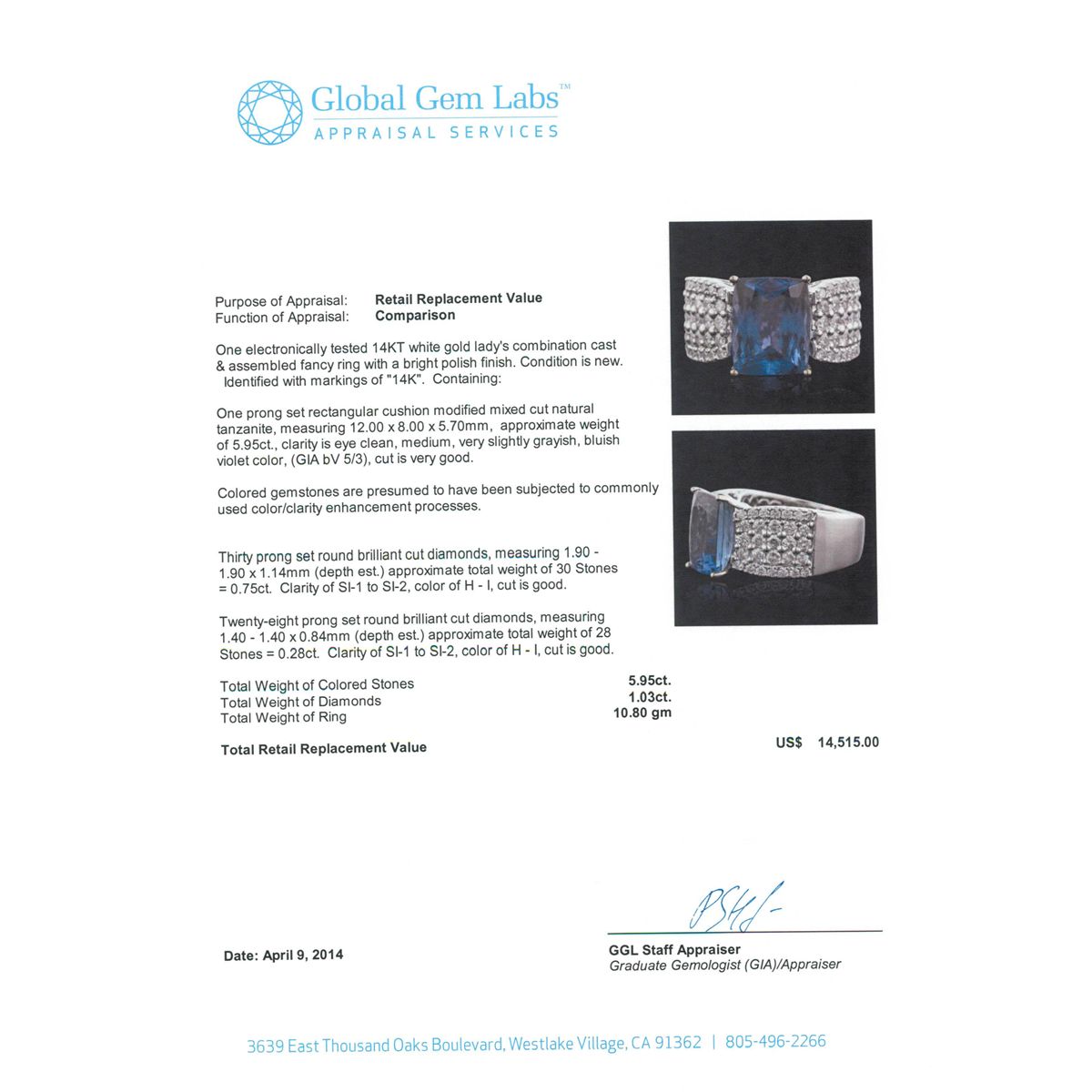 Global Gem Labs™
APPRAISAL SERVICES

Purpose of Appraisal: Retail Replacement Value
Function of Appraisal: Comparison

One electronically tested 14KT white gold lady's combination cast & assembled fancy ring with a bright polish finish. Condition is new. Identified with markings of "14K". Containing:

One prong set rectangular cushion modified mixed cut natural tanzanite, measuring 12.00 x 8.00 x 5.70mm, approximate weight of 5.95ct., clarity is eye clean, medium, very slightly grayish, bluish violet color, (GIA bV 5/3), cut is very good.

Colored gemstones are presumed to have been subjected to commonly used color/clarity enhancement processes.

Thirty prong set round brilliant cut diamonds, measuring 1.90 - 1.90 x 1.14mm (depth est.) approximate total weight of 30 Stones = 0.75ct. Clarity of SI-1 to SI-2, color of H - I, cut is good.

Twenty-eight prong set round brilliant cut diamonds, measuring 1.40 - 1.40 x 0.84mm (depth est.) approximate total weight of 28 Stones = 0.28ct. Clarity of SI-1 to SI-2, color of H - I, cut is good.

Total Weight of Colored Stones 5.95ct.
Total Weight of Diamonds 1.03ct.
Total Weight of Ring 10.80 gm

Total Retail Replacement Value US$ 14,515.00

Date: April 9, 2014

GGL Staff Appraiser
Graduate Gemologist (GIA)/Appraiser

3639 East Thousand Oaks Boulevard, Westlake Village, CA 91362 | 805-496-2266